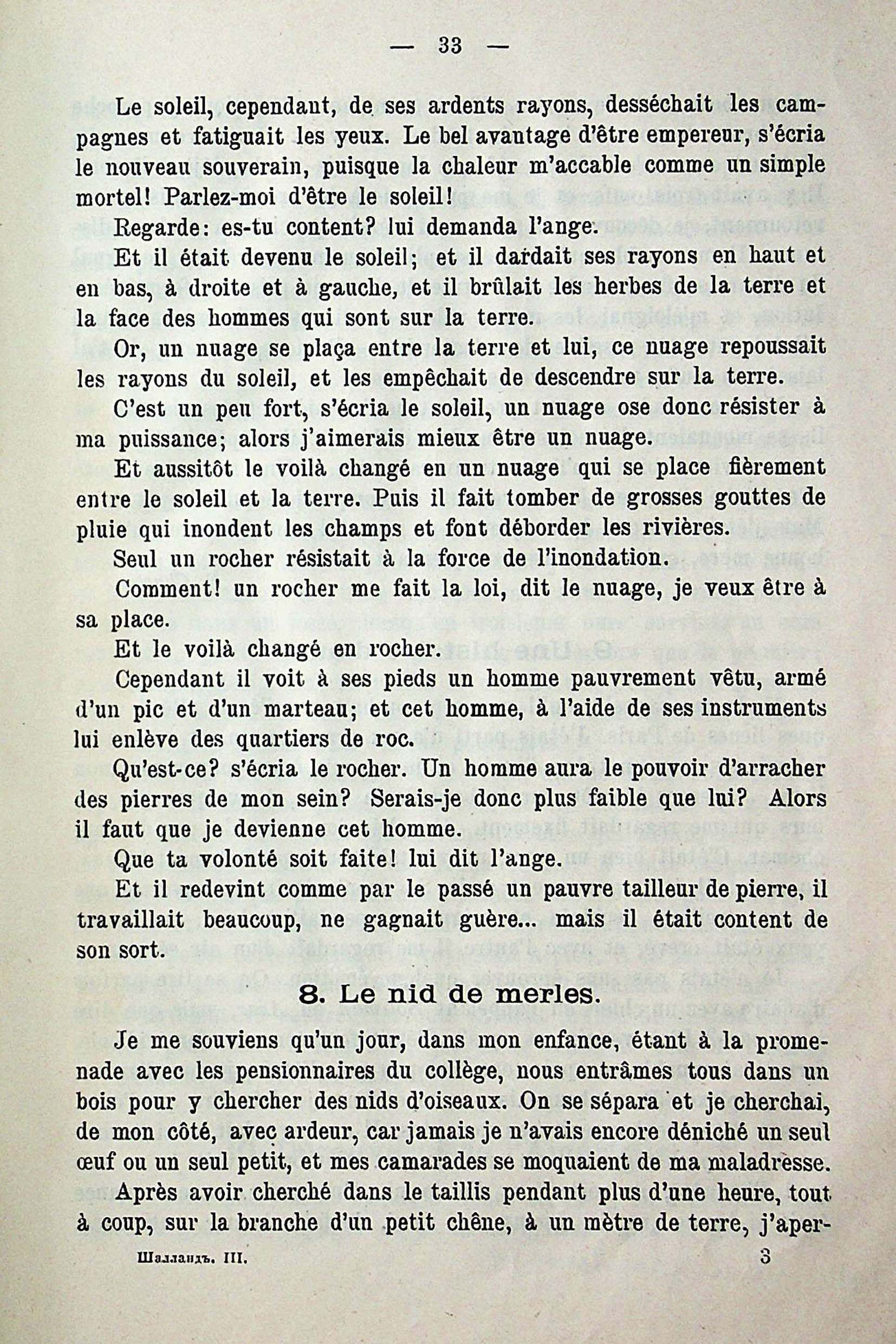 — 33 —

Le soleil, cependant, de ses ardents rayons, desséchait les campagnes et fatiguait les yeux. Le bel avantage d'être empereur, s'écria le nouveau souverain, puisque la chaleur m'accable comme un simple mortel! Parlez-moi d'être le soleil!

Regarde: es-tu content? lui demanda l'ange.

Et il était devenu le soleil; et il dardait ses rayons en haut et en bas, à droite et à gauche, et il brûlait les herbes de la terre et la face des hommes qui sont sur la terre.

Or, un nuage se plaça entre la terre et lui, ce nuage repoussait les rayons du soleil, et les empêchait de descendre sur la terre.

C'est un peu fort, s'écria le soleil, un nuage ose donc résister à ma puissance; alors j'aimerais mieux être un nuage.

Et aussitôt le voilà changé en un nuage qui se place fièrement entre le soleil et la terre. Puis il fait tomber de grosses gouttes de pluie qui inondent les champs et font déborder les rivières.

Seul un rocher résistait à la force de l'inondation.

Comment! un rocher me fait la loi, dit le nuage, je veux être à sa place.

Et le voilà changé en rocher.

Cependant il voit à ses pieds un homme pauvrement vêtu, armé d'un pic et d'un marteau; et cet homme, à l'aide de ses instruments lui enlève des quartiers de roc.

Qu'est-ce? s'écria le rocher. Un homme aura le pouvoir d'arracher des pierres de mon sein? Serais-je donc plus faible que lui? Alors il faut que je devienne cet homme.

Que ta volonté soit faite! lui dit l'ange.

Et il redevint comme par le passé un pauvre tailleur de pierre, il travaillait beaucoup, ne gagnait guère... mais il était content de son sort.

8. Le nid de merles.

Je me souviens qu'un jour, dans mon enfance, étant à la promenade avec les pensionnaires du collège, nous entrâmes tous dans un bois pour y chercher des nids d'oiseaux. On se sépara et je cherchai, de mon côté, avec ardeur, car jamais je n'avais encore déniché un seul œuf ou un seul petit, et mes camarades se moquaient de ma maladresse.

Après avoir cherché dans le taillis pendant plus d'une heure, tout à coup, sur la branche d'un petit chêne, à un mètre de terre, j'aper-

Шалландъ. III. 3